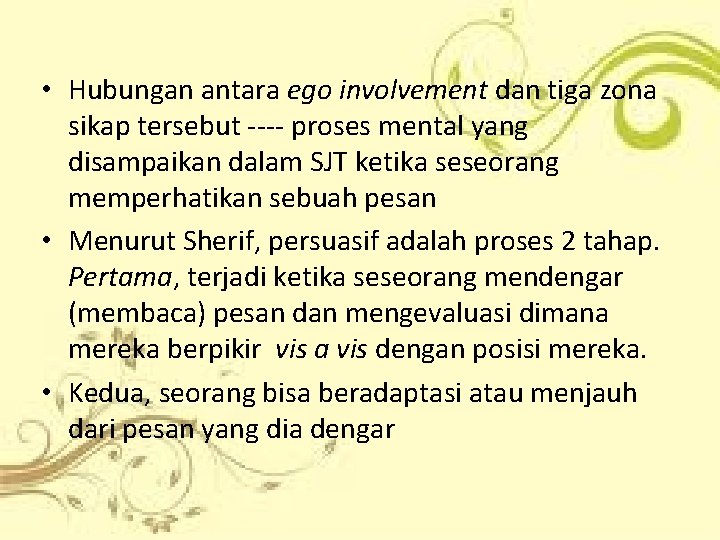 • Hubungan antara ego involvement dan tiga zona sikap tersebut ---- proses mental yang disampaikan dalam SJT ketika seseorang memperhatikan sebuah pesan

• Menurut Sherif, persuasif adalah proses 2 tahap. Pertama, terjadi ketika seseorang mendengar (membaca) pesan dan mengevaluasi dimana mereka berpikir vis a vis dengan posisi mereka.

• Kedua, seorang bisa beradaptasi atau menjauh dari pesan yang dia dengar